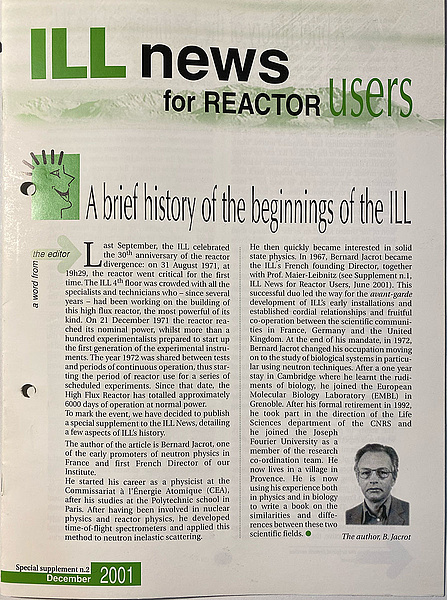 ILL news for REACTOR users

A brief history of the beginnings of the ILL

a word from the editor

Last September, the ILL celebrated the 30$^{th}$ anniversary of the reactor divergence: on 31 August 1971, at 19h29, the reactor went critical for the first time. The ILL 4$^{th}$ floor was crowded with all the specialists and technicians who – since several years – had been working on the building of this high flux reactor, the most powerful of its kind. On 21 December 1971 the reactor reached its nominal power, whilst more than a hundred experimentalists prepared to start up the first generation of the experimental instruments. The year 1972 was shared between tests and periods of continuous operation, thus starting the period of reactor use for a series of scheduled experiments. Since that date, the High Flux Reactor has totalled approximately 6000 days of operation at normal power.
To mark the event, we have decided to publish a special supplement to the ILL News, detailing a few aspects of ILL's history.

The author of the article is Bernard Jacrot, one of the early promoters of neutron physics in France and first French Director of our Institute.
He started his career as a physicist at the Commissariat à l'Énergie Atomique (CEA), after his studies at the Polytechnic school in Paris. After having been involved in nuclear physics and reactor physics, he developed time-of-flight spectrometers and applied this method to neutron inelastic scattering.

He then quickly became interested in solid state physics. In 1967, Bernard Jacrot became the ILL's French founding Director, together with Prof. Maier-Leibnitz (see Supplement n.1, ILL News for Reactor Users, June 2001). This successful duo led the way for the avant-garde development of ILL's early installations and established cordial relationships and fruitful co-operation between the scientific communities in France, Germany and the United Kingdom. At the end of his mandate, in 1972, Bernard Jacrot changed his occupation moving on to the study of biological systems in particular using neutron techniques. After a one year stay in Cambridge where he learnt the rudiments of biology, he joined the European Molecular Biology Laboratory (EMBL) in Grenoble. After his formal retirement in 1992, he took part in the direction of the Life Sciences department of the CNRS and he joined the Joseph Fourier University as a member of the research co-ordination team. He now lives in a village in Provence. He is now using his experience both in physics and in biology to write a book on the similarities and differences between these two scientific fields.

The author, B. Jacrot

Special supplement n.2
December 2001